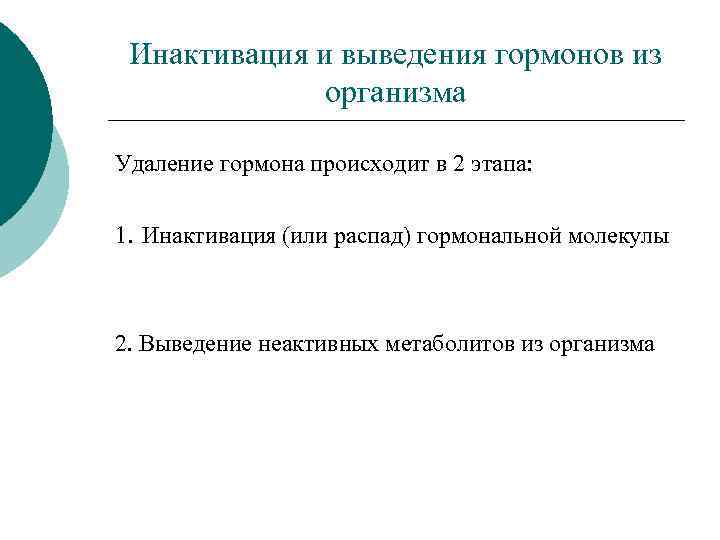 Инактивация и выведения гормонов из организма

Удаление гормона происходит в 2 этапа:

1. Инактивация (или распад) гормональной молекулы

2. Выведение неактивных метаболитов из организма